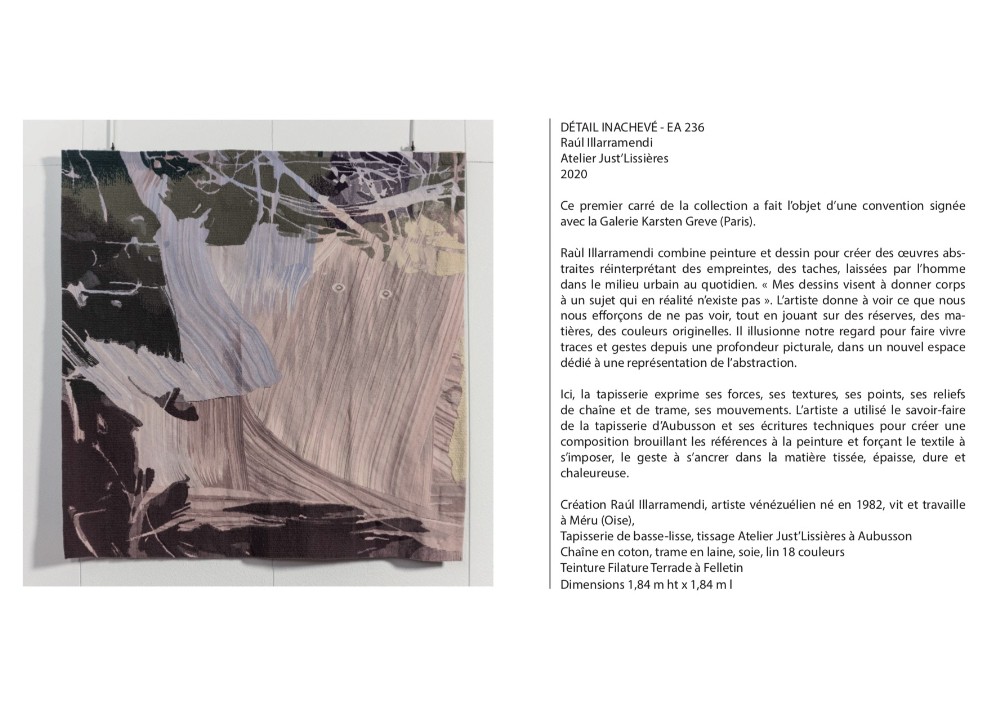 DÉTAIL INACHEVÉ - EA 236
Raúl Illarramendi
Atelier Just'Lissières
2020

Ce premier carré de la collection a fait l'objet d'une convention signée avec la Galerie Karsten Greve (Paris).

Raùl Illarramendi combine peinture et dessin pour créer des œuvres abstraites réinterprétant des empreintes, des taches, laissées par l'homme dans le milieu urbain au quotidien. « Mes dessins visent à donner corps à un sujet qui en réalité n'existe pas ». L'artiste donne à voir ce que nous nous efforçons de ne pas voir, tout en jouant sur des réserves, des matières, des couleurs originelles. Il illusionne notre regard pour faire vivre traces et gestes depuis une profondeur picturale, dans un nouvel espace dédié à une représentation de l'abstraction.

Ici, la tapisserie exprime ses forces, ses textures, ses points, ses reliefs de chaîne et de trame, ses mouvements. L'artiste a utilisé le savoir-faire de la tapisserie d'Aubusson et ses écritures techniques pour créer une composition brouillant les références à la peinture et forçant le textile à s'imposer, le geste à s'ancrer dans la matière tissée, épaisse, dure et chaleureuse.

Création Raúl Illarramendi, artiste vénézuélien né en 1982, vit et travaille à Méru (Oise),
Tapisserie de basse-lisse, tissage Atelier Just'Lissières à Aubusson
Chaîne en coton, trame en laine, soie, lin 18 couleurs
Teinture Filature Terrade à Felletin
Dimensions 1,84 m ht x 1,84 m l